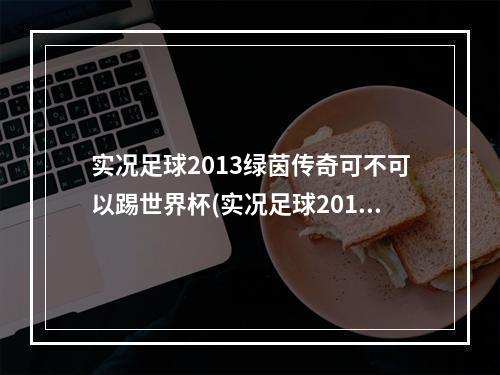 实况足球2013绿茵传奇可不可以踢世界杯(实况足球201...